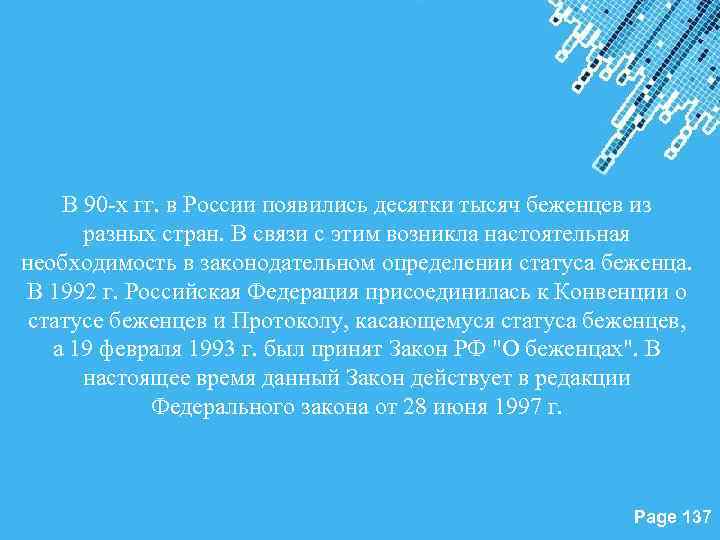 В 90-х гг. в России появились десятки тысяч беженцев из разных стран. В связи с этим возникла настоятельная необходимость в законодательном определении статуса беженца. В 1992 г. Российская Федерация присоединилась к Конвенции о статусе беженцев и Протоколу, касающемуся статуса беженцев, а 19 февраля 1993 г. был принят Закон РФ "О беженцах". В настоящее время данный Закон действует в редакции Федерального закона от 28 июня 1997 г.

Page 137